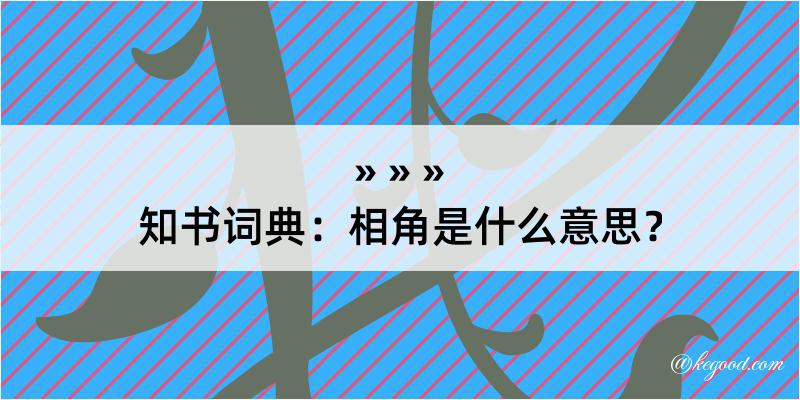 » » »
知书词典：相角是什么意思？
@kegood.com